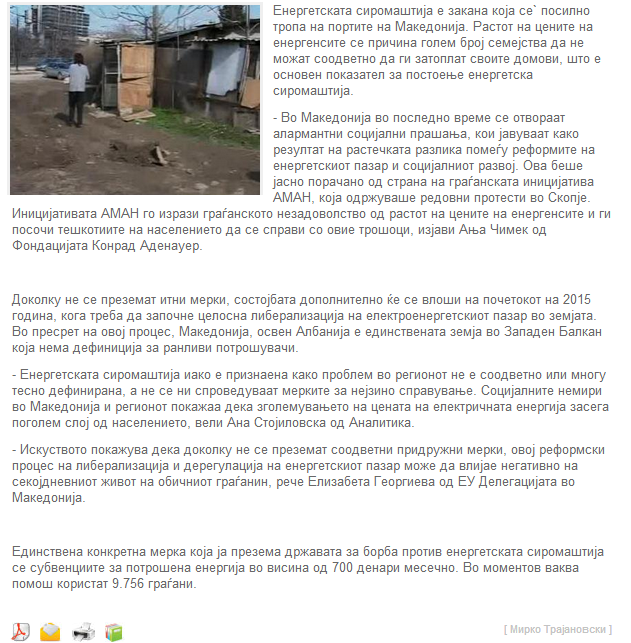 Енергетската сиромаштија е закана која се` посилно тропа на портите на Македонија. Растот на цените на енергенсите се причина голем број семејства да не можат соодветно да ги затоплат своите домови, што е основен показател за постоење енергетска сиромаштија.

- Во Македонија во последно време се отвораат алармантни социјални прашања, кои јавуваат како резултат на растечката разлика помеѓу реформите на енергетскиот пазар и социјалниот развој. Ова беше јасно порачано од страна на граѓанската иницијатива АМАН, која одржуваше редовни протести во Скопје. Иницијативата АМАН го изрази граѓанското незадоволство од растот на цените на енергенсите и ги посочи тешкотиите на населението да се справи со овие трошоци, изјави Ања Чимек од Фондацијата Конрад Аденауер.

Доколку не се преземат итни мерки, состојбата дополнително ќе се влоши на почетокот на 2015 година, кога треба да започне целосна либерализација на електроенергетскиот пазар во земјата. Во пресрет на овој процес, Македонија, освен Албанија е единствената земја во Западен Балкан која нема дефиниција за ранливи потрошувачи.

- Енергетската сиромаштија иако е признаена како проблем во регионот не е соодветно или многу тесно дефинирана, а не се ни спроведуваат мерките за нејзино справување. Социјалните немири во Македонија и регионот покажаа дека зголемувањето на цената на електричната енергија засега поголем слој од населението, вели Ана Стојиловска од Аналитика.

- Искуството покажува дека доколку не се преземат соодветни придружни мерки, овој реформски процес на либерализација и дерегулација на енергетскиот пазар може да влијае негативно на секојдневниот живот на обичниот граѓанин, рече Елизабета Георгиева од ЕУ Делегацијата во Македонија.

Единствена конкретна мерка која ја презема државата за борба против енергетската сиромаштија се субвенциите за потрошена енергија во висина од 700 денари месечно. Во моментов ваква помош користат 9.756 граѓани.

[ Мирко Трајановски ]